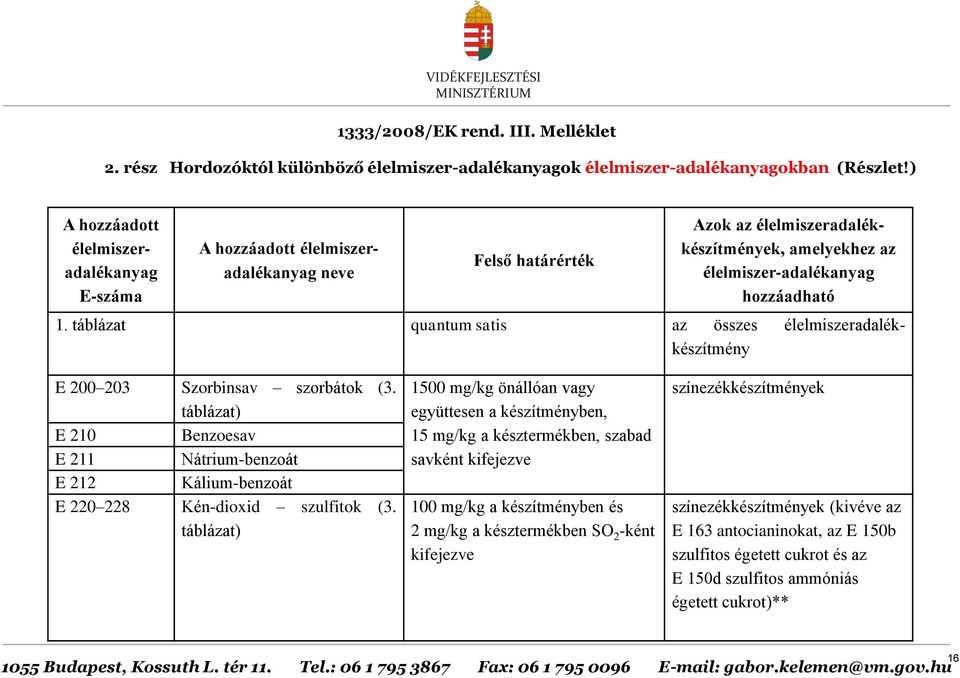 VIDÉKFEJLESZTÉSI MINISZTÉRIUM

1333/2008/EK rend. III. Melléklet

2. rész Hordozóktól különböző élelmiszer-adalékanyagok élelmiszer-adalékanyagokban (Részlet!)

| A hozzáadott élelmiszer-adalékanyag E-száma | A hozzáadott élelmiszer-adalékanyag neve | Felső határérték | Azok az élelmiszeradalék-készítmények, amelyekhez az élelmiszer-adalékanyag hozzáadható |
|---|---|---|---|
| 1. táblázat | | quantum satis | az összes élelmiszeradalék-készítmény |
| E 200–203 | Szorbinsav – szorbátok (3. táblázat) | 1500 mg/kg önállóan vagy együttesen a készítményben, 15 mg/kg a késztermékben, szabad savként kifejezve | színezékkészítmények |
| E 210 | Benzoesav | | |
| E 211 | Nátrium-benzoát | | |
| E 212 | Kálium-benzoát | | |
| E 220–228 | Kén-dioxid – szulfitok (3. táblázat) | 100 mg/kg a készítményben és 2 mg/kg a késztermékben $SO_2$-ként kifejezve | színezékkészítmények (kivéve az E 163 antocianinokat, az E 150b szulfitos égetett cukrot és az E 150d szulfitos ammóniás égetett cukrot)** |

1055 Budapest, Kossuth L. tér 11. Tel.: 06 1 795 3867 Fax: 06 1 795 0096 E-mail: gabor.kelemen@vm.gov.hu

16